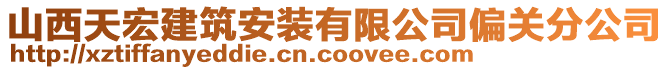 山西天宏建筑安装有限公司偏关分公司
http://xztiffanyeddie.cn.coovee.com